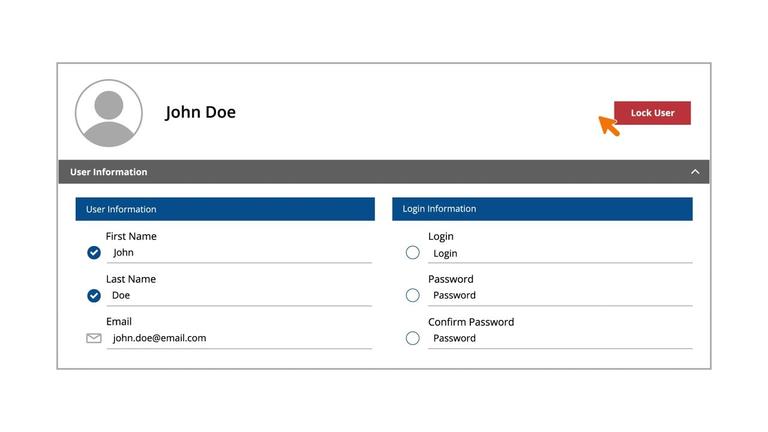 John Doe

Lock User

User Information

User Information

First Name
John

Last Name
Doe

Email
john.doe@email.com

Login Information

Login
Login

Password
Password

Confirm Password
Password